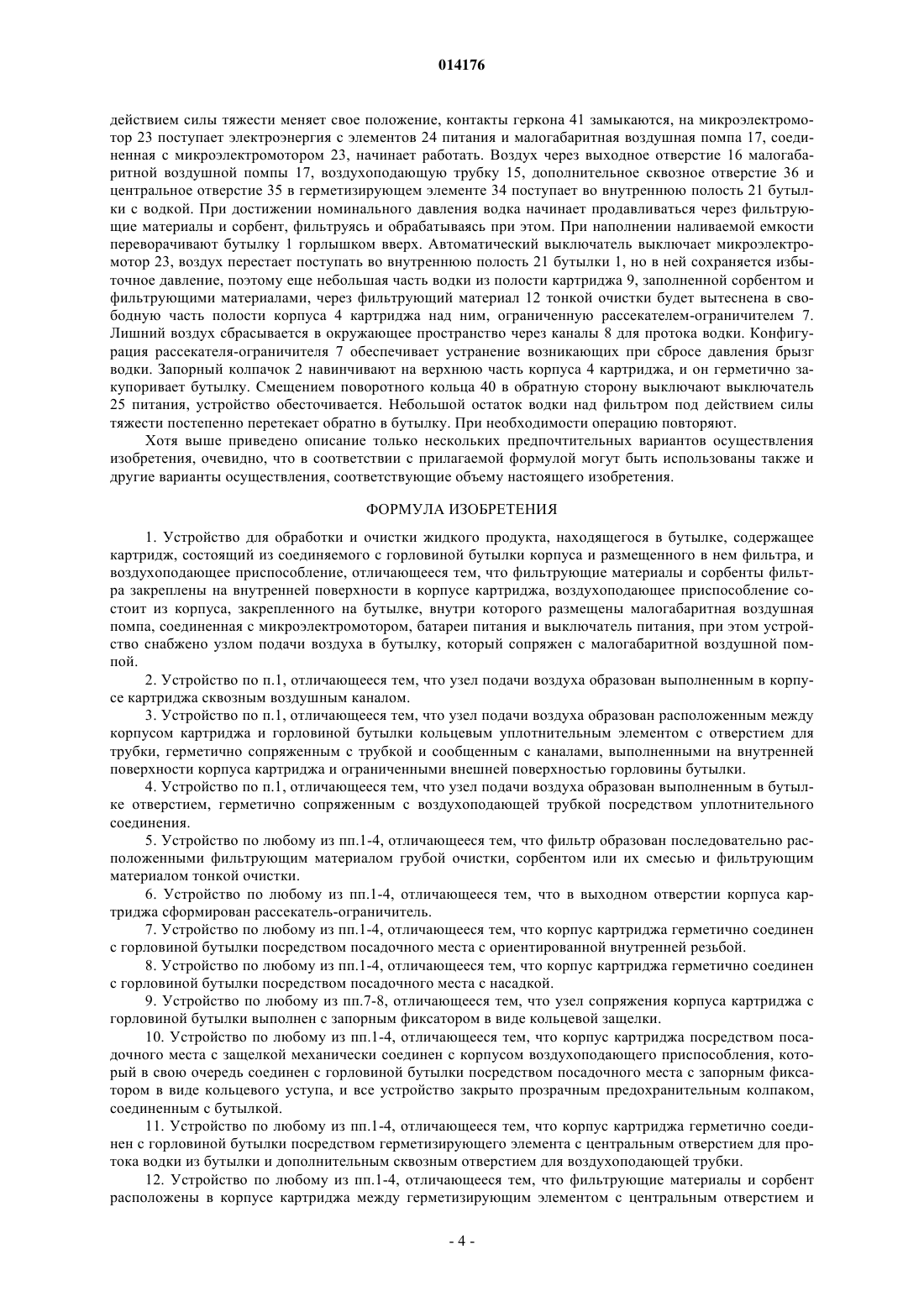 014176

действием силы тяжести меняет свое положение, контакты геркона 41 замыкаются, на микроэлектромотор 23 поступает электроэнергия с элементов 24 питания и малогабаритная воздушная помпа 17, соединенная с микроэлектромотором 23, начинает работать. Воздух через выходное отверстие 16 малогабаритной воздушной помпы 17, воздухоподающую трубку 15, дополнительное сквозное отверстие 36 и центральное отверстие 35 в герметизирующем элементе 34 поступает во внутреннюю полость 21 бутылки с водкой. При достижении номинального давления водка начинает продавливаться через фильтрующие материалы и сорбент, фильтруясь и обрабатываясь при этом. При наполнении наливаемой емкости переворачивают бутылку 1 горлышком вверх. Автоматический выключатель выключает микроэлектромотор 23, воздух перестает поступать во внутреннюю полость 21 бутылки 1, но в ней сохраняется избыточное давление, поэтому еще небольшая часть водки из полости картриджа 9, заполненной сорбентом и фильтрующими материалами, через фильтрующий материал 12 тонкой очистки будет вытеснена в свободную часть полости корпуса 4 картриджа над ним, ограниченную рассекателем-ограничителем 7. Лишний воздух сбрасывается в окружающее пространство через каналы 8 для протока водки. Конфигурация рассекателя-ограничителя 7 обеспечивает устранение возникающих при сбросе давления брызг водки. Запорный колпачок 2 навинчивают на верхнюю часть корпуса 4 картриджа, и он герметично закупоривает бутылку. Смещением поворотного кольца 40 в обратную сторону выключают выключатель 25 питания, устройство обесточивается. Небольшой остаток водки над фильтром под действием силы тяжести постепенно перетекает обратно в бутылку. При необходимости операцию повторяют.

Хотя выше приведено описание только нескольких предпочтительных вариантов осуществления изобретения, очевидно, что в соответствии с прилагаемой формулой могут быть использованы также и другие варианты осуществления, соответствующие объему настоящего изобретения.

ФОРМУЛА ИЗОБРЕТЕНИЯ

1. Устройство для обработки и очистки жидкого продукта, находящегося в бутылке, содержащее картридж, состоящий из соединяемого с горловиной бутылки корпуса и размещенного в нем фильтра, и воздухоподающее приспособление, отличающееся тем, что фильтрующие материалы и сорбенты фильтра закреплены на внутренней поверхности в корпусе картриджа, воздухоподающее приспособление состоит из корпуса, закрепленного на бутылке, внутри которого размещены малогабаритная воздушная помпа, соединенная с микроэлектромотором, батареи питания и выключатель питания, при этом устройство снабжено узлом подачи воздуха в бутылку, который сопряжен с малогабаритной воздушной помпой.

2. Устройство по п.1, отличающееся тем, что узел подачи воздуха образован выполненным в корпусе картриджа сквозным воздушным каналом.

3. Устройство по п.1, отличающееся тем, что узел подачи воздуха образован расположенным между корпусом картриджа и горловиной бутылки кольцевым уплотнительным элементом с отверстием для трубки, герметично сопряженным с трубкой и сообщенным с каналами, выполненными на внутренней поверхности корпуса картриджа и ограниченными внешней поверхностью горловины бутылки.

4. Устройство по п.1, отличающееся тем, что узел подачи воздуха образован выполненным в бутылке отверстием, герметично сопряженным с воздухоподающей трубкой посредством уплотнительного соединения.

5. Устройство по любому из пп.1-4, отличающееся тем, что фильтр образован последовательно расположенными фильтрующим материалом грубой очистки, сорбентом или их смесью и фильтрующим материалом тонкой очистки.

6. Устройство по любому из пп.1-4, отличающееся тем, что в выходном отверстии корпуса картриджа сформирован рассекатель-ограничитель.

7. Устройство по любому из пп.1-4, отличающееся тем, что корпус картриджа герметично соединен с горловиной бутылки посредством посадочного места с ориентированной внутренней резьбой.

8. Устройство по любому из пп.1-4, отличающееся тем, что корпус картриджа герметично соединен с горловиной бутылки посредством посадочного места с насадкой.

9. Устройство по любому из пп.7-8, отличающееся тем, что узел сопряжения корпуса картриджа с горловиной бутылки выполнен с запорным фиксатором в виде кольцевой защелки.

10. Устройство по любому из пп.1-4, отличающееся тем, что корпус картриджа посредством посадочного места с защелкой механически соединен с корпусом воздухоподающего приспособления, который в свою очередь соединен с горловиной бутылки посредством посадочного места с запорным фиксатором в виде кольцевого уступа, и все устройство закрыто прозрачным предохранительным колпаком, соединенным с бутылкой.

11. Устройство по любому из пп.1-4, отличающееся тем, что корпус картриджа герметично соединен с горловиной бутылки посредством герметизирующего элемента с центральным отверстием для протока водки из бутылки и дополнительным сквозным отверстием для воздухоподающей трубки.

12. Устройство по любому из пп.1-4, отличающееся тем, что фильтрующие материалы и сорбент расположены в корпусе картриджа между герметизирующим элементом с центральным отверстием и

- 4 -